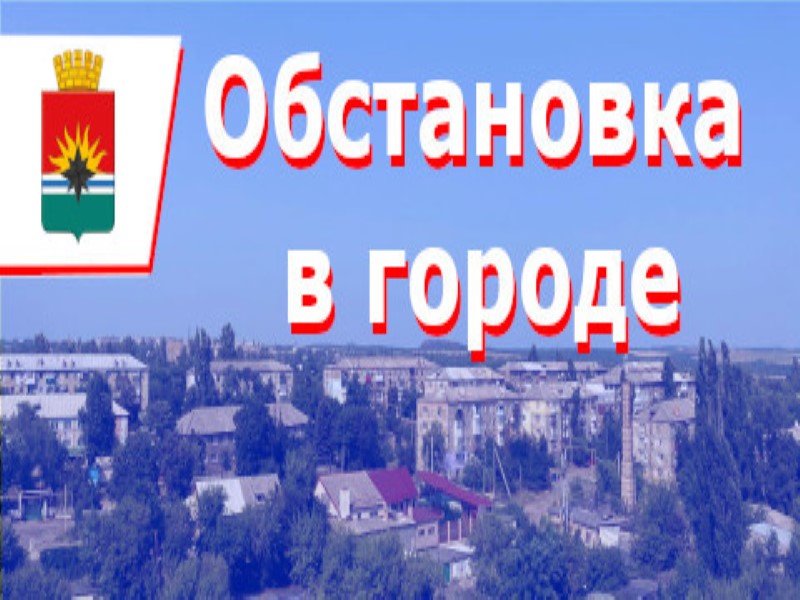 Обстановка в городе